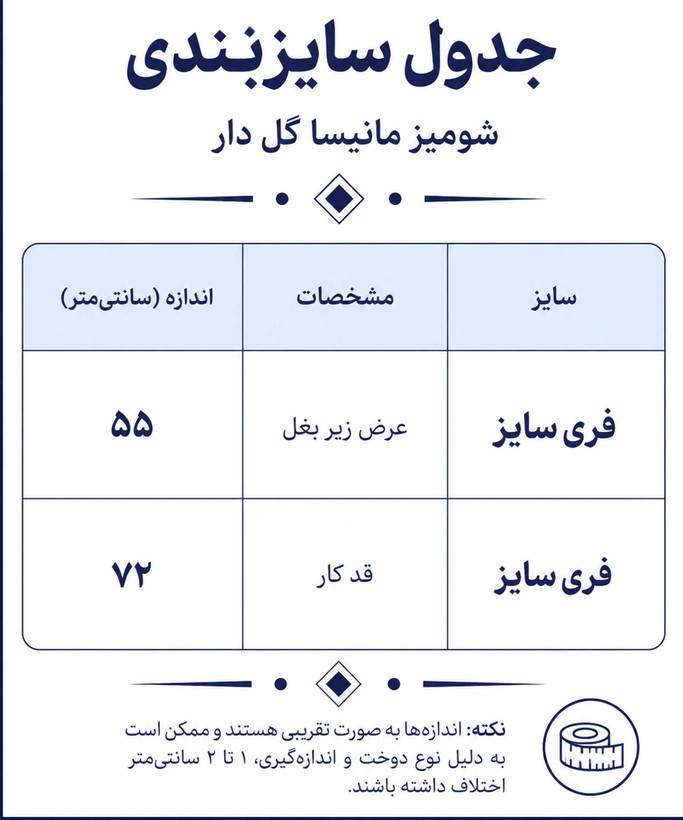 جدول سایزبندی

شومیز مانیسا گل دار

| سایز | مشخصات | اندازه (سانتی‌متر) |
|---|---|---|
| فری سایز | عرض زیر بغل | ۵۵ |
| فری سایز | قد کار | ۷۲ |

نکته: اندازه‌ها به صورت تقریبی هستند و ممکن است به دلیل نوع دوخت و اندازه‌گیری، ۱ تا ۲ سانتی‌متر اختلاف داشته باشند.